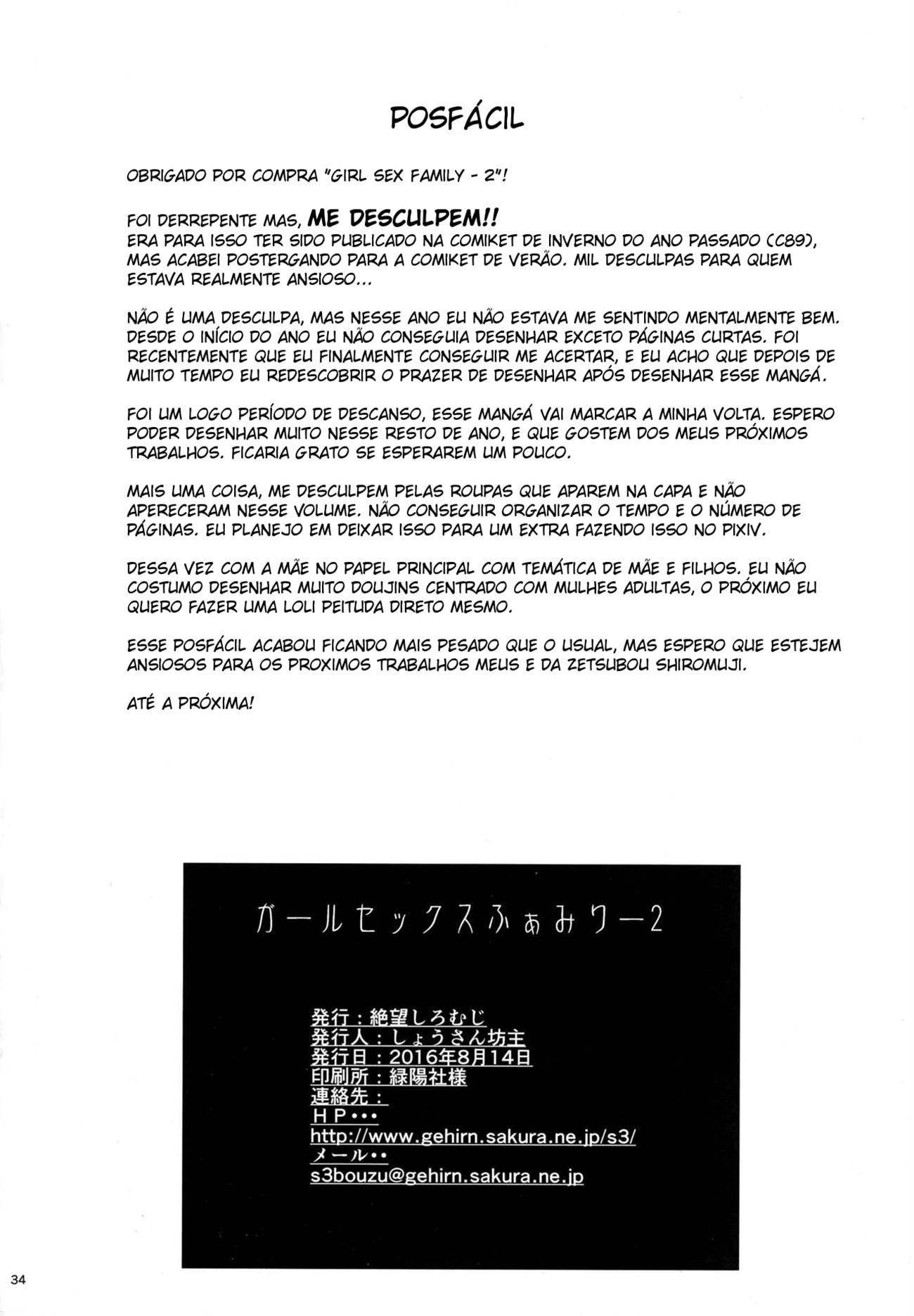 POSFÁCIL

OBRIGADO POR COMPRA "GIRL SEX FAMILY - 2"!

FOI DERREPENTE MAS, ME DESCULPEM!!
ERA PARA ISSO TER SIDO PUBLICADO NA COMIKET DE INVERNO DO ANO PASSADO (C89), MAS ACABEI POSTERGANDO PARA A COMIKET DE VERÃO. MIL DESCULPAS PARA QUEM ESTAVA REALMENTE ANSIOSO...

NÃO É UMA DESCULPA, MAS NESSE ANO EU NÃO ESTAVA ME SENTINDO MENTALMENTE BEM. DESDE O INÍCIO DO ANO EU NÃO CONSEGUIA DESENHAR EXCETO PÁGINAS CURTAS. FOI RECENTEMENTE QUE EU FINALMENTE CONSEGUIR ME ACERTAR, E EU ACHO QUE DEPOIS DE MUITO TEMPO EU REDESCOBRIR O PRAZER DE DESENHAR APÓS DESENHAR ESSE MANGÁ.

FOI UM LOGO PERÍODO DE DESCANSO, ESSE MANGÁ VAI MARCAR A MINHA VOLTA. ESPERO PODER DESENHAR MUITO NESSE RESTO DE ANO, E QUE GOSTEM DOS MEUS PRÓXIMOS TRABALHOS. FICARIA GRATO SE ESPERAREM UM POUCO.

MAIS UMA COISA, ME DESCULPEM PELAS ROUPAS QUE APAREM NA CAPA E NÃO APERECERAM NESSE VOLUME. NÃO CONSEGUIR ORGANIZAR O TEMPO E O NÚMERO DE PÁGINAS. EU PLANEJO EM DEIXAR ISSO PARA UM EXTRA FAZENDO ISSO NO PIXIV.

DESSA VEZ COM A MÃE NO PAPEL PRINCIPAL COM TEMÁTICA DE MÃE E FILHOS. EU NÃO COSTUMO DESENHAR MUITO DOUJINS CENTRADO COM MULHES ADULTAS, O PRÓXIMO EU QUERO FAZER UMA LOLI PEITUDA DIRETO MESMO.

ESSE POSFÁCIL ACABOU FICANDO MAIS PESADO QUE O USUAL, MAS ESPERO QUE ESTEJEM ANSIOSOS PARA OS PROXIMOS TRABALHOS MEUS E DA ZETSUBOU SHIROMUJI.

ATÉ A PRÓXIMA!

ガールセックスふぁみりー2

発行：絶望しろむじ
発行人：しょうさん坊主
発行日：2016年8月14日
印刷所：緑陽社様
連絡先：
HP・・・
http://www.gehirn.sakura.ne.jp/s3/
メール・・
s3bouzu@gehirn.sakura.ne.jp

34